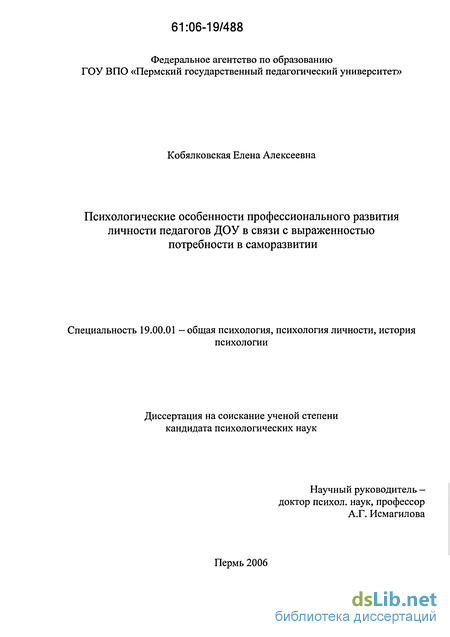 61:06-19/488

Федеральное агентство по образованию
ГОУ ВПО «Пермский государственный педагогический университет»

Кобялковская Елена Алексеевна

Психологические особенности профессионального развития личности педагогов ДОУ в связи с выраженностью потребности в саморазвитии

Специальность 19.00.01 – общая психология, психология личности, история психологии

Диссертация на соискание ученой степени кандидата психологических наук

Научный руководитель –
доктор психол. наук, профессор
А.Г. Исмагилова

Пермь 2006

dsLib.net
библиотека диссертаций